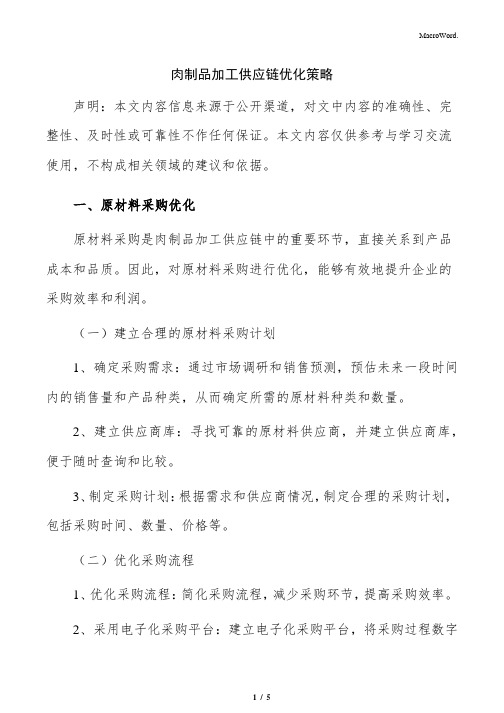 MacroWord.

肉制品加工供应链优化策略

声明：本文内容信息来源于公开渠道，对文中内容的准确性、完整性、及时性或可靠性不作任何保证。本文内容仅供参考与学习交流使用，不构成相关领域的建议和依据。

一、原材料采购优化

原材料采购是肉制品加工供应链中的重要环节，直接关系到产品成本和品质。因此，对原材料采购进行优化，能够有效地提升企业的采购效率和利润。

（一）建立合理的原材料采购计划

1、确定采购需求：通过市场调研和销售预测，预估未来一段时间内的销售量和产品种类，从而确定所需的原材料种类和数量。

2、建立供应商库：寻找可靠的原材料供应商，并建立供应商库，便于随时查询和比较。

3、制定采购计划：根据需求和供应商情况，制定合理的采购计划，包括采购时间、数量、价格等。

（二）优化采购流程

1、优化采购流程：简化采购流程，减少采购环节，提高采购效率。

2、采用电子化采购平台：建立电子化采购平台，将采购过程数字

1 / 5